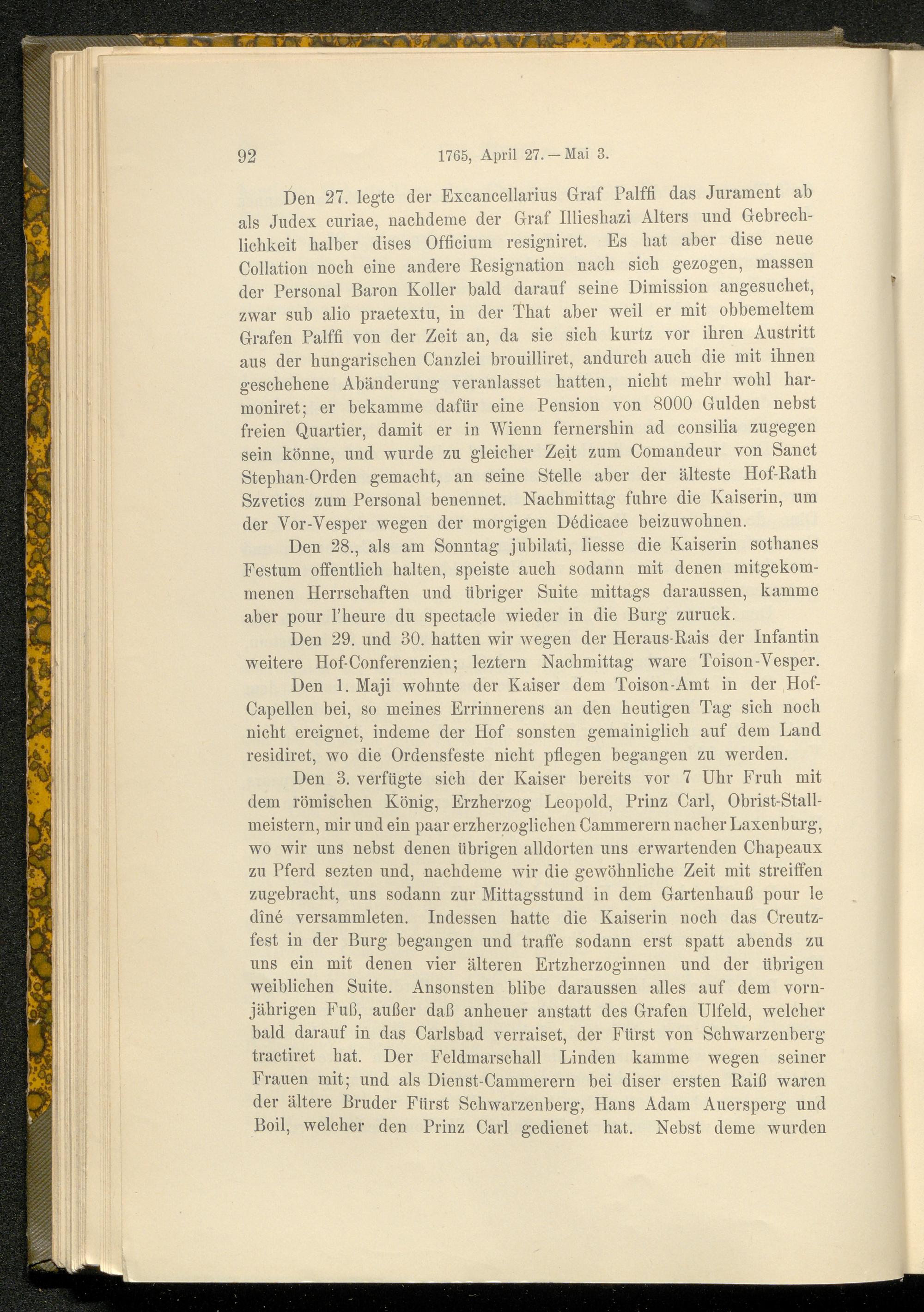 92 1765, April 27. — Mai 3.

Den 27. legte der Excancellarius Graf Palffi das Jurament ab als Judex curiae, nachdeme der Graf Illieshazi Alters und Gebrechlichkeit halber dises Officium resigniret. Es hat aber dise neue Collation noch eine andere Resignation nach sich gezogen, massen der Personal Baron Koller bald darauf seine Dimission angesuchet, zwar sub alio praetextu, in der That aber weil er mit obbemeltem Grafen Palffi von der Zeit an, da sie sich kurtz vor ihren Austritt aus der hungarischen Canzlei brouilliret, andurch auch die mit ihnen geschehene Abänderung veranlasset hatten, nicht mehr wohl harmoniret; er bekamme dafür eine Pension von 8000 Gulden nebst freien Quartier, damit er in Wienn fernershin ad consilia zugegen sein könne, und wurde zu gleicher Zeit zum Comandeur von Sanct Stephan-Orden gemacht, an seine Stelle aber der älteste Hof-Rath Szvetics zum Personal benennet. Nachmittag fuhre die Kaiserin, um der Vor-Vesper wegen der morgigen Dédicace beizuwohnen.

Den 28., als am Sonntag jubilati, liesse die Kaiserin sothanes Festum offentlich halten, speiste auch sodann mit denen mitgekommenen Herrschaften und übriger Suite mittags daraussen, kamme aber pour l'heure du spectacle wieder in die Burg zuruck.

Den 29. und 30. hatten wir wegen der Heraus-Rais der Infantin weitere Hof-Conferenzien; leztern Nachmittag ware Toison-Vesper.

Den 1. Maji wohnte der Kaiser dem Toison-Amt in der Hof-Capellen bei, so meines Errinnerens an den heutigen Tag sich noch nicht ereignet, indeme der Hof sonsten gemainiglich auf dem Land residiret, wo die Ordensfeste nicht pflegen begangen zu werden.

Den 3. verfügte sich der Kaiser bereits vor 7 Uhr Fruh mit dem römischen König, Erzherzog Leopold, Prinz Carl, Obrist-Stallmeistern, mir und ein paar erzherzoglichen Cammerern nacher Laxenburg, wo wir uns nebst denen übrigen alldorten uns erwartenden Chapeaux zu Pferd sezten und, nachdeme wir die gewöhnliche Zeit mit streiffen zugebracht, uns sodann zur Mittagsstund in dem Gartenhauß pour le dîné versammleten. Indessen hatte die Kaiserin noch das Creutzfest in der Burg begangen und traffe sodann erst spatt abends zu uns ein mit denen vier älteren Ertzherzoginnen und der übrigen weiblichen Suite. Ansonsten blibe daraussen alles auf dem vornjährigen Fuß, außer daß anheuer anstatt des Grafen Ulfeld, welcher bald darauf in das Carlsbad verraiset, der Fürst von Schwarzenberg tractiret hat. Der Feldmarschall Linden kamme wegen seiner Frauen mit; und als Dienst-Cammerern bei diser ersten Raiß waren der ältere Bruder Fürst Schwarzenberg, Hans Adam Auersperg und Boil, welcher den Prinz Carl gedienet hat. Nebst deme wurden